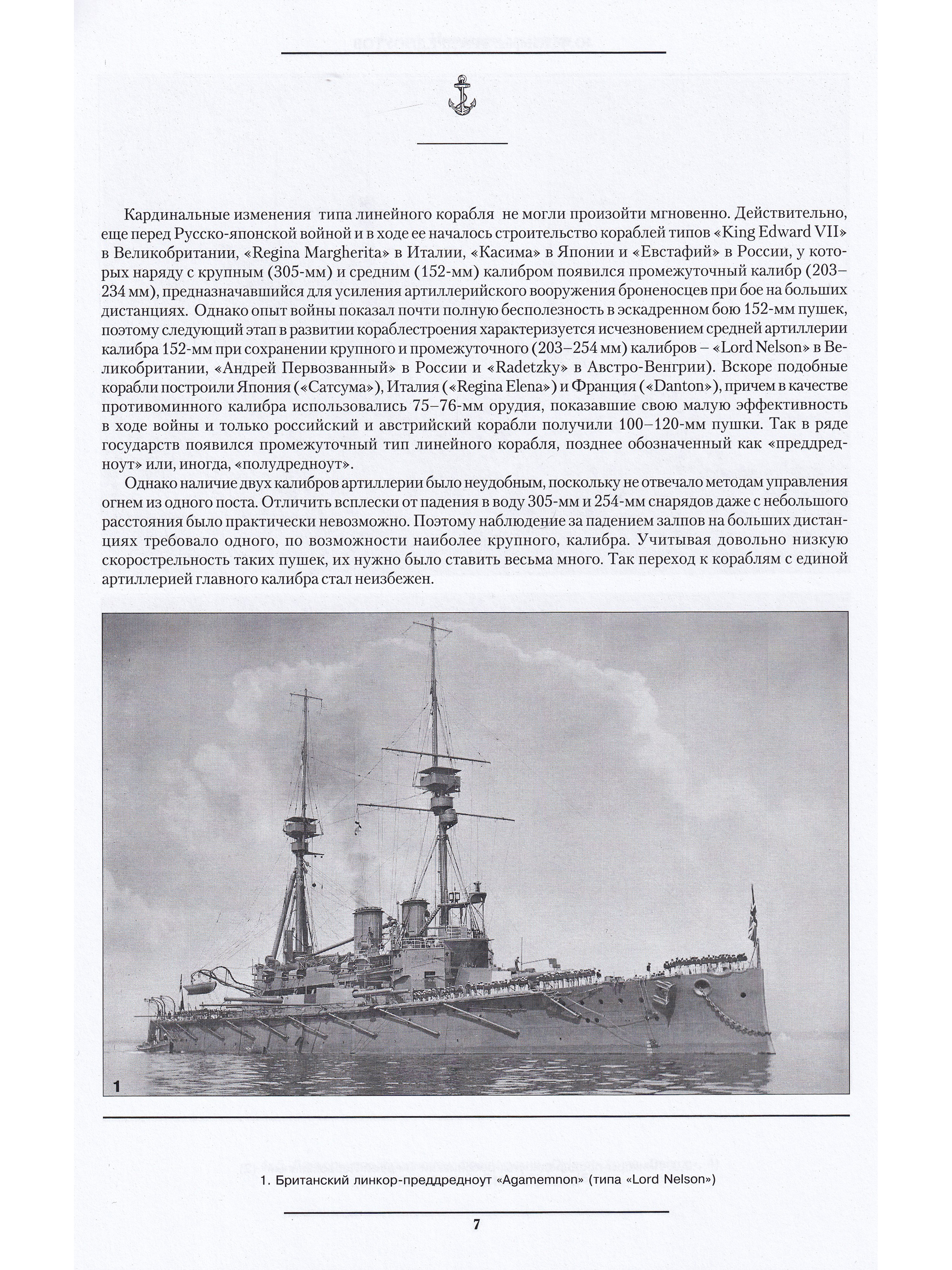 Кардинальные изменения типа линейного корабля не могли произойти мгновенно. Действительно, еще перед Русско-японской войной и в ходе ее началось строительство кораблей типов «King Edward VII» в Великобритании, «Regina Margherita» в Италии, «Касима» в Японии и «Евстафий» в России, у которых наряду с крупным (305-мм) и средним (152-мм) калибром появился промежуточный калибр (203–234 мм), предназначавшийся для усиления артиллерийского вооружения броненосцев при бое на больших дистанциях. Однако опыт войны показал почти полную бесполезность в эскадренном бою 152-мм пушек, поэтому следующий этап в развитии кораблестроения характеризуется исчезновением средней артиллерии калибра 152-мм при сохранении крупного и промежуточного (203–254 мм) калибров – «Lord Nelson» в Великобритании, «Андрей Первозванный» в России и «Radetzky» в Австро-Венгрии). Вскоре подобные корабли построили Япония («Сатсума»), Италия («Regina Elena») и Франция («Danton»), причем в качестве противоминного калибра использовались 75–76-мм орудия, показавшие свою малую эффективность в ходе войны и только российский и австрийский корабли получили 100–120-мм пушки. Так в ряде государств появился промежуточный тип линейного корабля, позднее обозначенный как «преддредноут» или, иногда, «полудредноут».

Однако наличие двух калибров артиллерии было неудобным, поскольку не отвечало методам управления огнем из одного поста. Отличить всплески от падения в воду 305-мм и 254-мм снарядов даже с небольшого расстояния было практически невозможно. Поэтому наблюдение за падением залпов на больших дистанциях требовало одного, по возможности наиболее крупного, калибра. Учитывая довольно низкую скорострельность таких пушек, их нужно было ставить весьма много. Так переход к кораблям с единой артиллерией главного калибра стал неизбежен.

1

1. Британский линкор-преддредноут «Agamemnon» (типа «Lord Nelson»)

7